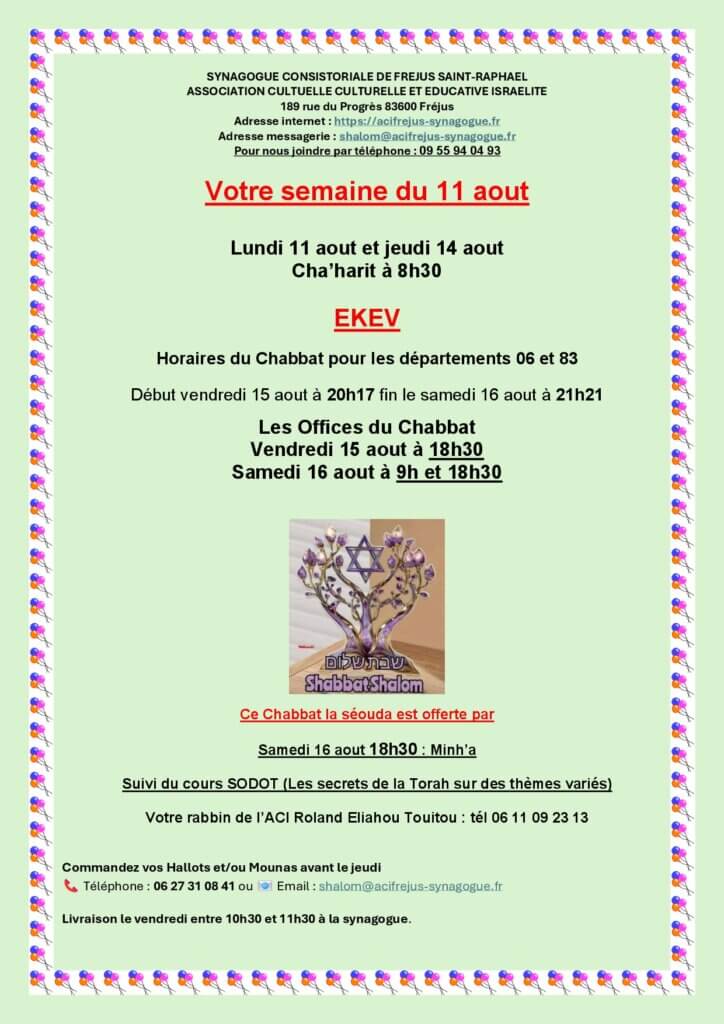 SYNAGOGUE CONSISTORIALE DE FREJUS SAINT-RAPHAEL
ASSOCIATION CULTUELLE CULTURELLE ET EDUCATIVE ISRAELITE
189 rue du Progrès 83600 Fréjus
Adresse internet : https://acifrejus-synagogue.fr
Adresse messagerie : shalom@acifrejus-synagogue.fr
Pour nous joindre par téléphone : 09 55 94 04 93

Votre semaine du 11 aout

Lundi 11 aout et jeudi 14 aout
Cha'harit à 8h30

EKEV

Horaires du Chabbat pour les départements 06 et 83

Début vendredi 15 aout à 20h17 fin le samedi 16 aout à 21h21

Les Offices du Chabbat
Vendredi 15 aout à 18h30
Samedi 16 aout à 9h et 18h30

שבת שלום
Shabbat Shalom

Ce Chabbat la séouda est offerte par

Samedi 16 aout 18h30 : Minh'a

Suivi du cours SODOT (Les secrets de la Torah sur des thèmes variés)

Votre rabbin de l'ACI Roland Eliahou Touitou : tél 06 11 09 23 13

Commandez vos Hallots et/ou Mounas avant le jeudi
Téléphone : 06 27 31 08 41 ou Email : shalom@acifrejus-synagogue.fr

Livraison le vendredi entre 10h30 et 11h30 à la synagogue.